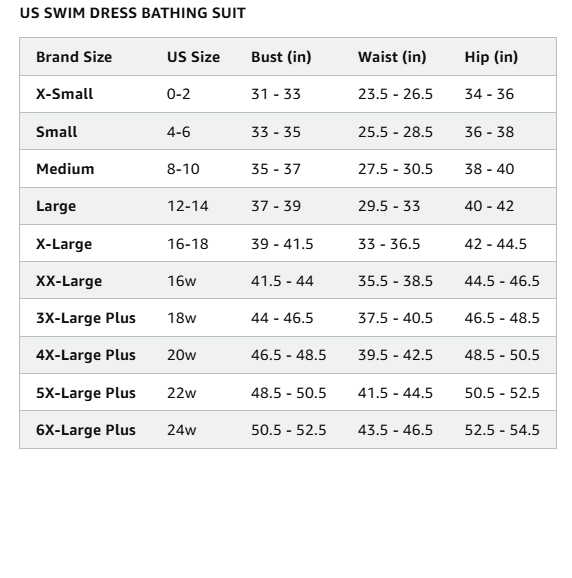 US SWIM DRESS BATHING SUIT

| Brand Size | US Size | Bust (in) | Waist (in) | Hip (in) |
|---|---|---|---|---|
| X-Small | 0-2 | 31 - 33 | 23.5 - 26.5 | 34 - 36 |
| Small | 4-6 | 33 - 35 | 25.5 - 28.5 | 36 - 38 |
| Medium | 8-10 | 35 - 37 | 27.5 - 30.5 | 38 - 40 |
| Large | 12-14 | 37 - 39 | 29.5 - 33 | 40 - 42 |
| X-Large | 16-18 | 39 - 41.5 | 33 - 36.5 | 42 - 44.5 |
| XX-Large | 16w | 41.5 - 44 | 35.5 - 38.5 | 44.5 - 46.5 |
| 3X-Large Plus | 18w | 44 - 46.5 | 37.5 - 40.5 | 46.5 - 48.5 |
| 4X-Large Plus | 20w | 46.5 - 48.5 | 39.5 - 42.5 | 48.5 - 50.5 |
| 5X-Large Plus | 22w | 48.5 - 50.5 | 41.5 - 44.5 | 50.5 - 52.5 |
| 6X-Large Plus | 24w | 50.5 - 52.5 | 43.5 - 46.5 | 52.5 - 54.5 |